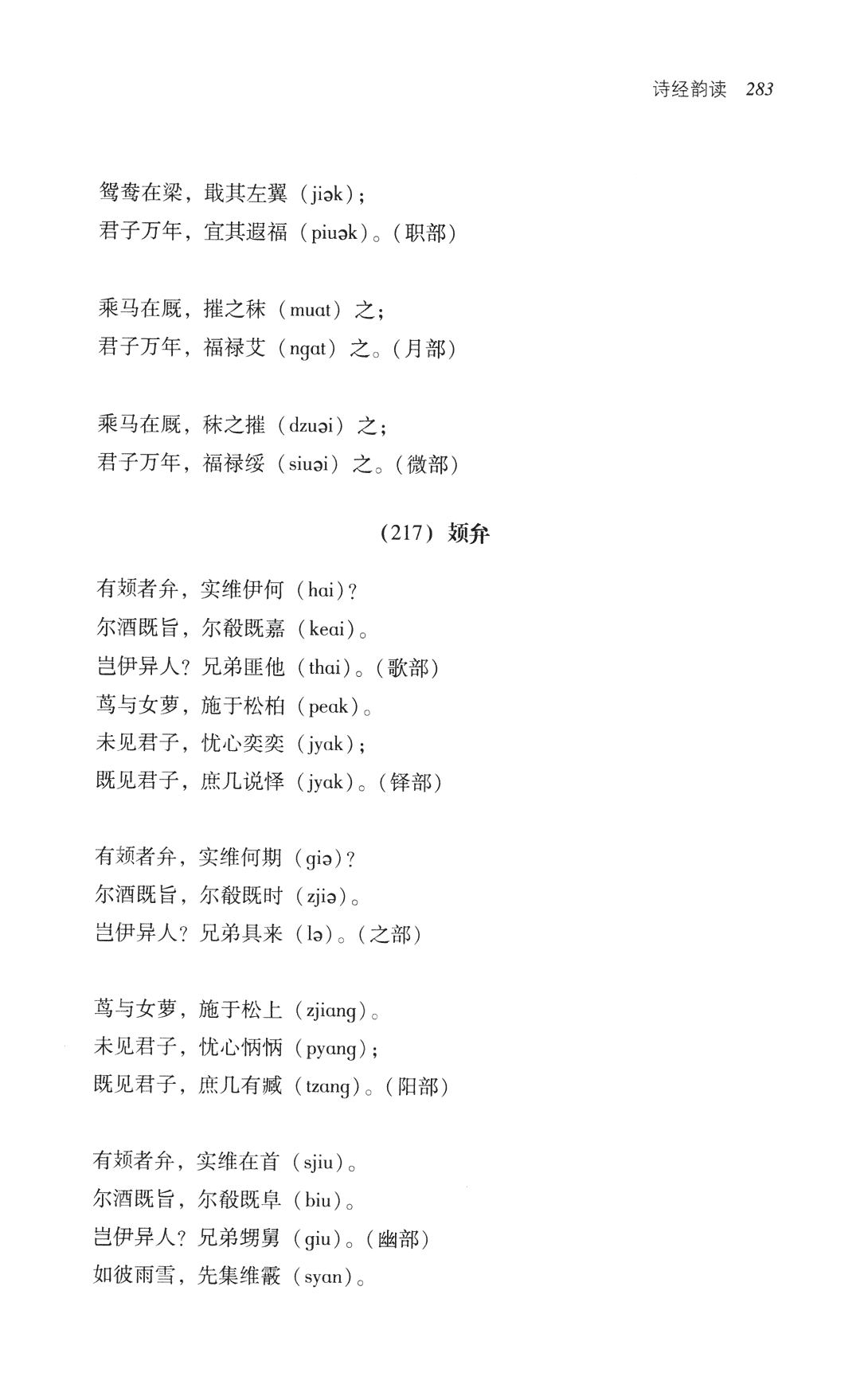 诗经韵读 283

鸳鸯在梁，戢其左翼（jiək）；
君子万年，宜其遐福（piuək）。（职部）

乘马在厩，摧之秣（muat）之；
君子万年，福禄艾（ngat）之。（月部）

乘马在厩，秣之摧（dzuəi）之；
君子万年，福禄绥（siuəi）之。（微部）

（217）頍弁

有頍者弁，实维伊何（hai）？
尔酒既旨，尔殽既嘉（keai）。
岂伊异人？兄弟匪他（thai）。（歌部）
茑与女萝，施于松柏（peak）。
未见君子，忧心奕奕（jyak）；
既见君子，庶几说怿（jyak）。（铎部）

有頍者弁，实维何期（giə）？
尔酒既旨，尔殽既时（zjiə）。
岂伊异人？兄弟具来（lə）。（之部）

茑与女萝，施于松上（zjiang）。
未见君子，忧心怲怲（pyang）；
既见君子，庶几有臧（tzang）。（阳部）

有頍者弁，实维在首（sjiu）。
尔酒既旨，尔殽既阜（biu）。
岂伊异人？兄弟甥舅（giu）。（幽部）
如彼雨雪，先集维霰（syan）。